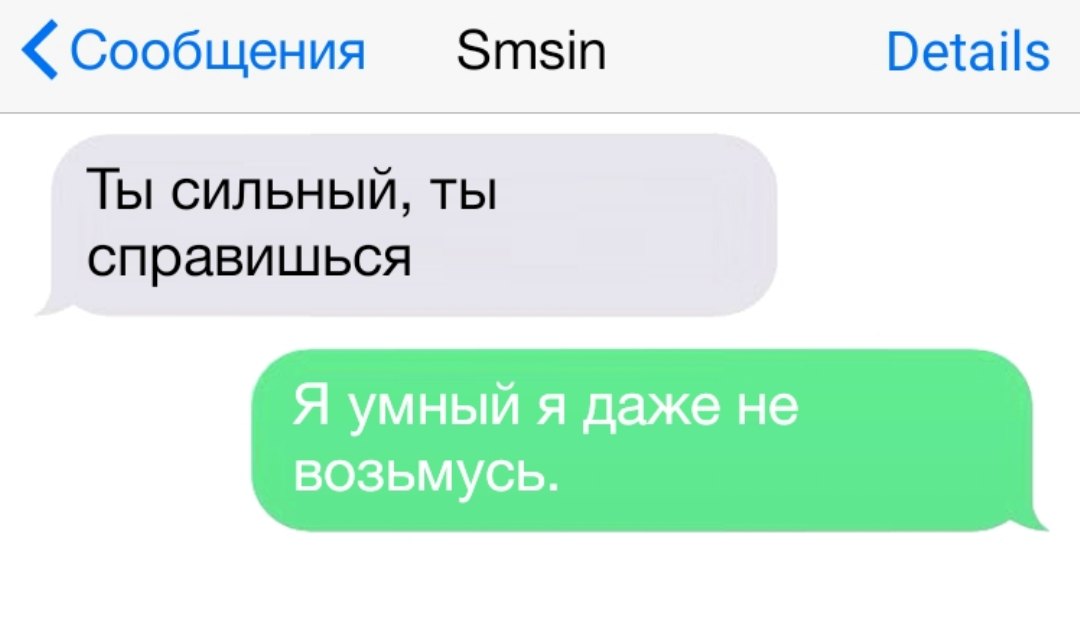 Сообщения Smsin Details

Ты сильный, ты справишься

Я умный я даже не возьмусь.